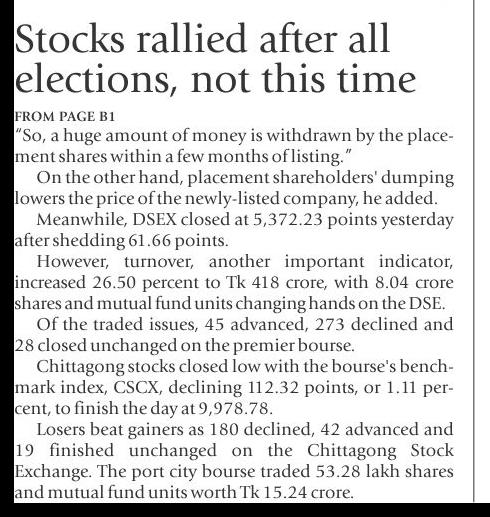 Stocks rallied after all elections, not this time

FROM PAGE B1

"So, a huge amount of money is withdrawn by the placement shares within a few months of listing."

On the other hand, placement shareholders' dumping lowers the price of the newly-listed company, he added.

Meanwhile, DSEX closed at 5,372.23 points yesterday after shedding 61.66 points.

However, turnover, another important indicator, increased 26.50 percent to Tk 418 crore, with 8.04 crore shares and mutual fund units changing hands on the DSE.

Of the traded issues, 45 advanced, 273 declined and 28 closed unchanged on the premier bourse.

Chittagong stocks closed low with the bourse's benchmark index, CSCX, declining 112.32 points, or 1.11 percent, to finish the day at 9,978.78.

Losers beat gainers as 180 declined, 42 advanced and 19 finished unchanged on the Chittagong Stock Exchange. The port city bourse traded 53.28 lakh shares and mutual fund units worth Tk 15.24 crore.